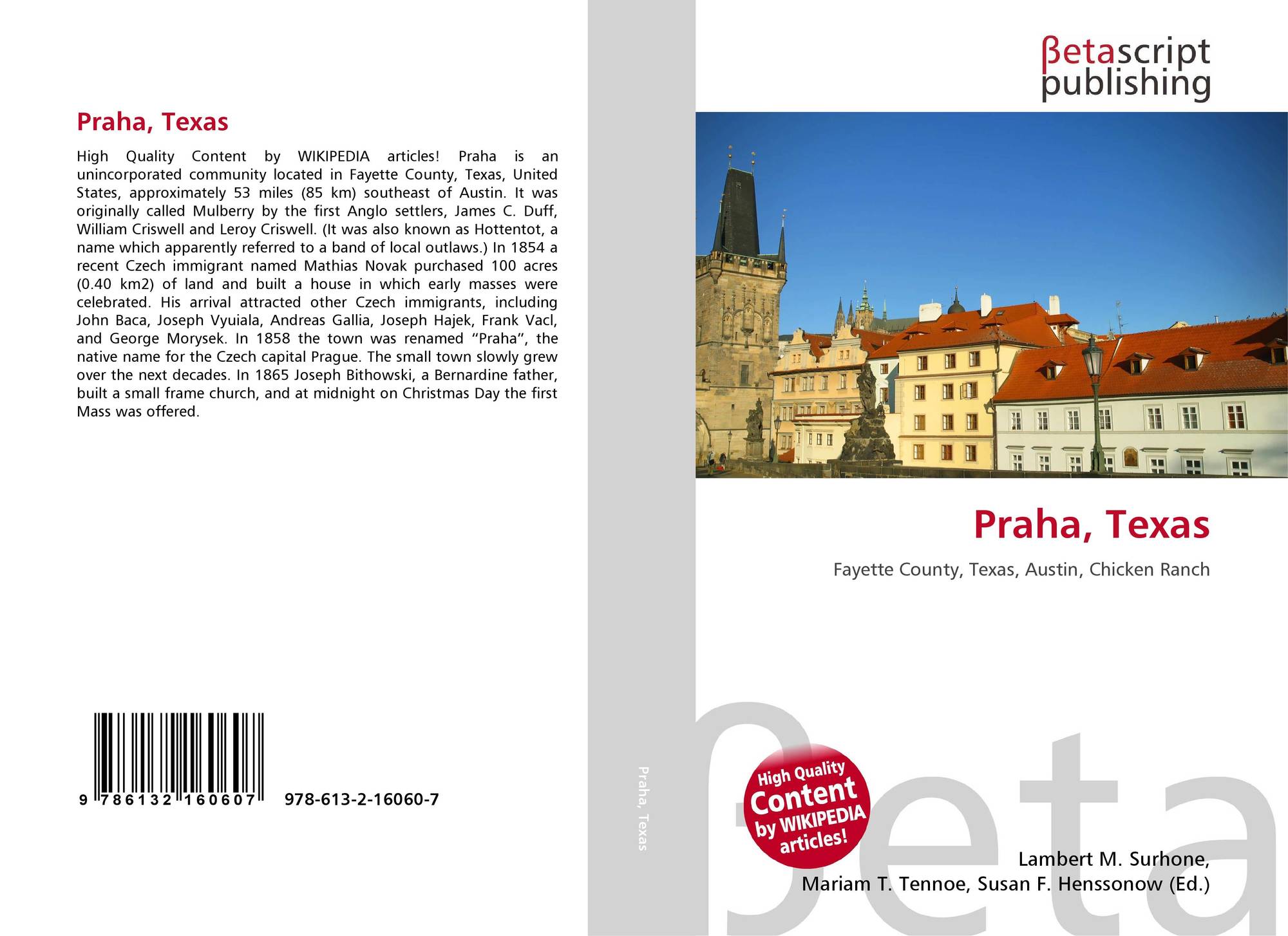 Praha, Texas

High Quality Content by WIKIPEDIA articles! Praha is an unincorporated community located in Fayette County, Texas, United States, approximately 53 miles (85 km) southeast of Austin. It was originally called Mulberry by the first Anglo settlers, James C. Duff, William Criswell and Leroy Criswell. (It was also known as Hottentot, a name which apparently referred to a band of local outlaws.) In 1854 a recent Czech immigrant named Mathias Novak purchased 100 acres (0.40 km2) of land and built a house in which early masses were celebrated. His arrival attracted other Czech immigrants, including John Baca, Joseph Vyuiala, Andreas Gallia, Joseph Hajek, Frank Vacl, and George Morysek. In 1858 the town was renamed "Praha", the native name for the Czech capital Prague. The small town slowly grew over the next decades. In 1865 Joseph Bithowski, a Bernardine father, built a small frame church, and at midnight on Christmas Day the first Mass was offered.

9 786132 160607 978-613-2-16060-7

Praha, Texas

βetascript
publishing

Praha, Texas

Fayette County, Texas, Austin, Chicken Ranch

High Quality Content by WIKIPEDIA articles!

Lambert M. Surhone,
Mariam T. Tennoe, Susan F. Henssonow (Ed.)

βeta